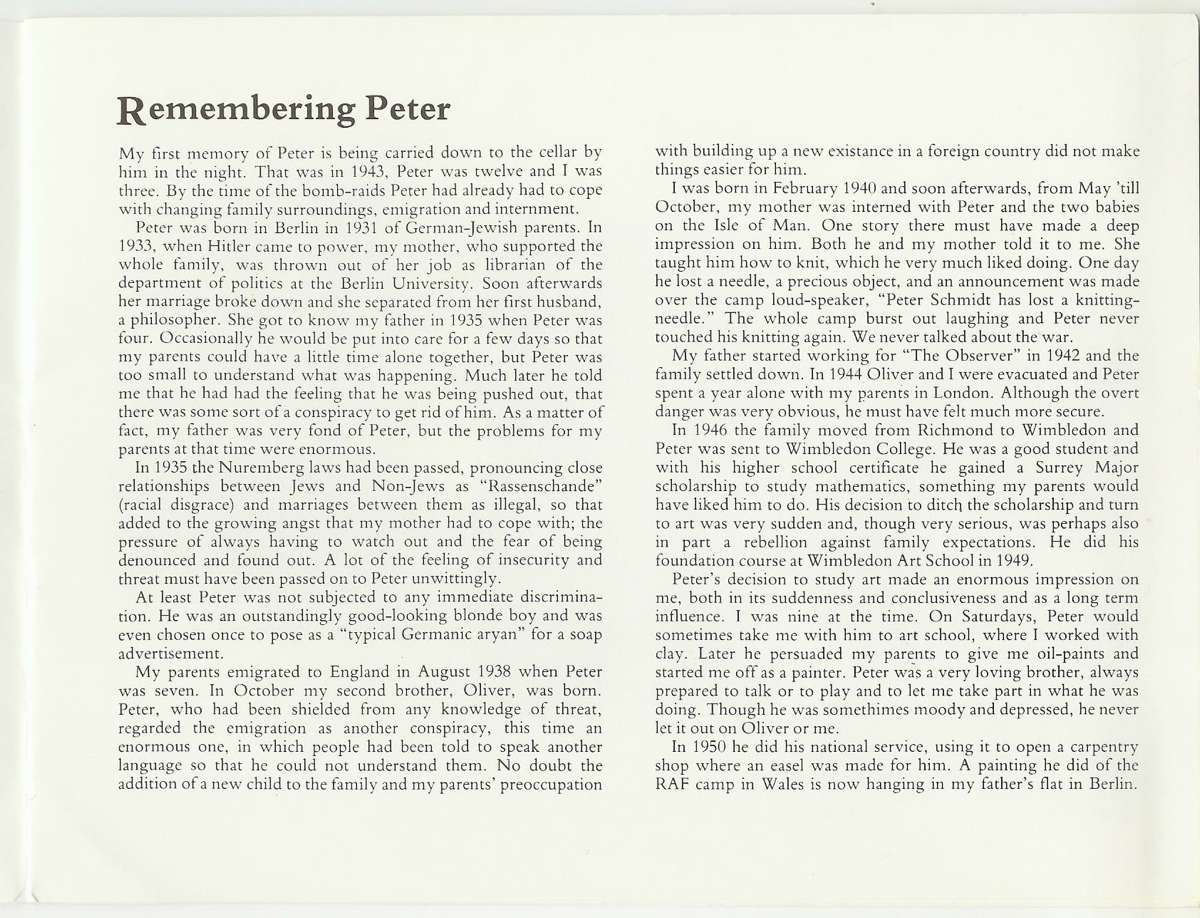 Remembering Peter

My first memory of Peter is being carried down to the cellar by him in the night. That was in 1943, Peter was twelve and I was three. By the time of the bomb-raids Peter had already had to cope with changing family surroundings, emigration and internment.

Peter was born in Berlin in 1931 of German-Jewish parents. In 1933, when Hitler came to power, my mother, who supported the whole family, was thrown out of her job as librarian of the department of politics at the Berlin University. Soon afterwards her marriage broke down and she separated from her first husband, a philosopher. She got to know my father in 1935 when Peter was four. Occasionally he would be put into care for a few days so that my parents could have a little time alone together, but Peter was too small to understand what was happening. Much later he told me that he had had the feeling that he was being pushed out, that there was some sort of a conspiracy to get rid of him. As a matter of fact, my father was very fond of Peter, but the problems for my parents at that time were enormous.

In 1935 the Nuremberg laws had been passed, pronouncing close relationships between Jews and Non-Jews as "Rassenschande" (racial disgrace) and marriages between them as illegal, so that added to the growing angst that my mother had to cope with; the pressure of always having to watch out and the fear of being denounced and found out. A lot of the feeling of insecurity and threat must have been passed on to Peter unwittingly.

At least Peter was not subjected to any immediate discrimination. He was an outstandingly good-looking blonde boy and was even chosen once to pose as a "typical Germanic aryan" for a soap advertisement.

My parents emigrated to England in August 1938 when Peter was seven. In October my second brother, Oliver, was born. Peter, who had been shielded from any knowledge of threat, regarded the emigration as another conspiracy, this time an enormous one, in which people had been told to speak another language so that he could not understand them. No doubt the addition of a new child to the family and my parents' preoccupation with building up a new existance in a foreign country did not make things easier for him.

I was born in February 1940 and soon afterwards, from May 'till October, my mother was interned with Peter and the two babies on the Isle of Man. One story there must have made a deep impression on him. Both he and my mother told it to me. She taught him how to knit, which he very much liked doing. One day he lost a needle, a precious object, and an announcement was made over the camp loud-speaker, "Peter Schmidt has lost a knitting-needle." The whole camp burst out laughing and Peter never touched his knitting again. We never talked about the war.

My father started working for "The Observer" in 1942 and the family settled down. In 1944 Oliver and I were evacuated and Peter spent a year alone with my parents in London. Although the overt danger was very obvious, he must have felt much more secure.

In 1946 the family moved from Richmond to Wimbledon and Peter was sent to Wimbledon College. He was a good student and with his higher school certificate he gained a Surrey Major scholarship to study mathematics, something my parents would have liked him to do. His decision to ditch the scholarship and turn to art was very sudden and, though very serious, was perhaps also in part a rebellion against family expectations. He did his foundation course at Wimbledon Art School in 1949.

Peter's decision to study art made an enormous impression on me, both in its suddenness and conclusiveness and as a long term influence. I was nine at the time. On Saturdays, Peter would sometimes take me with him to art school, where I worked with clay. Later he persuaded my parents to give me oil-paints and started me off as a painter. Peter was a very loving brother, always prepared to talk or to play and to let me take part in what he was doing. Though he was somethimes moody and depressed, he never let it out on Oliver or me.

In 1950 he did his national service, using it to open a carpentry shop where an easel was made for him. A painting he did of the RAF camp in Wales is now hanging in my father's flat in Berlin.